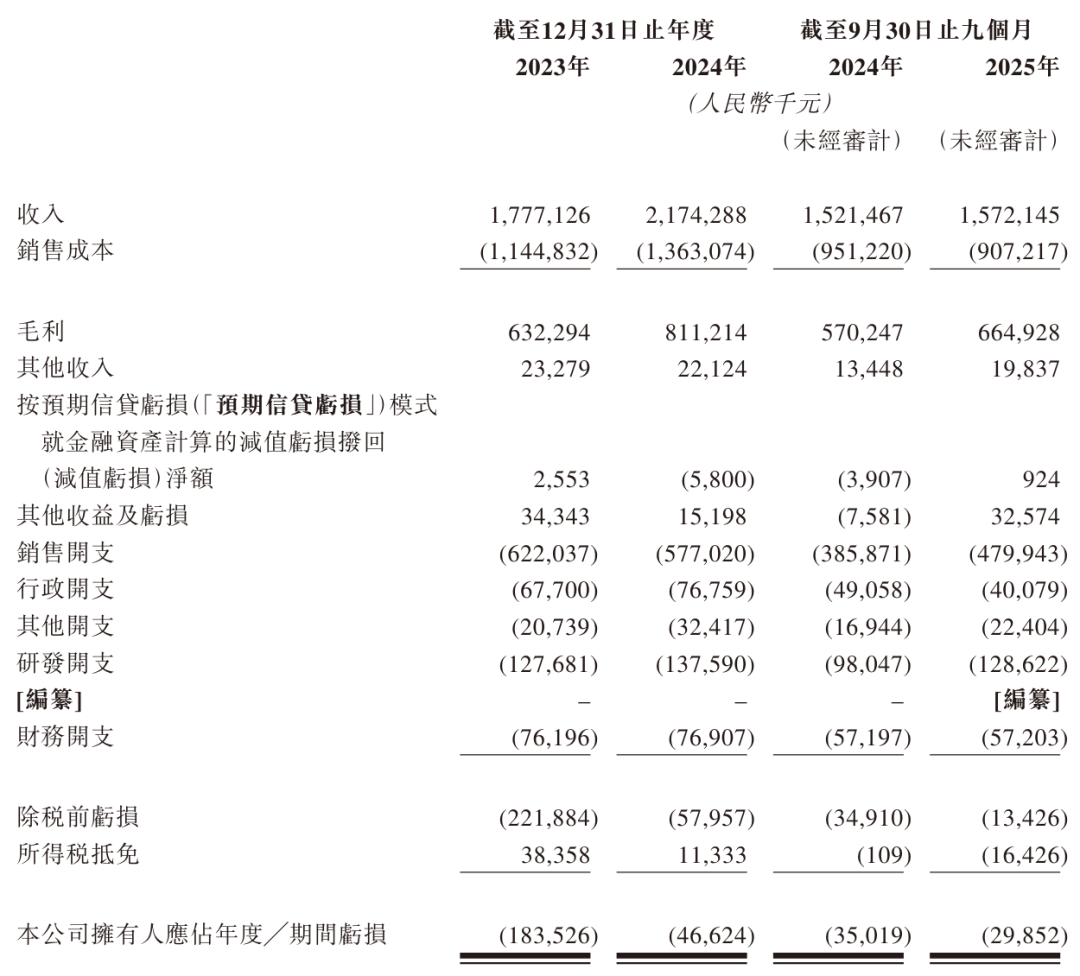 |  | 截至12月31日止年度 |  | 截至9月30日止九個月 |  |
|---|---|---|---|---|
|  | 2023年 | 2024年 | 2024年 | 2025年 |
|  | (人民幣千元) |  |  |  |
|  |  |  | (未經審計) | (未經審計) |
| 收入 | 1,777,126 | 2,174,288 | 1,521,467 | 1,572,145 |
| 銷售成本 | (1,144,832) | (1,363,074) | (951,220) | (907,217) |
| 毛利 | 632,294 | 811,214 | 570,247 | 664,928 |
| 其他收入 | 23,279 | 22,124 | 13,448 | 19,837 |
| 按預期信貸虧損(「預期信貸虧損」)模式就金融資產計算的減值虧損撥回(減值虧損)淨額 | 2,553 | (5,800) | (3,907) | 924 |
| 其他收益及虧損 | 34,343 | 15,198 | (7,581) | 32,574 |
| 銷售開支 | (622,037) | (577,020) | (385,871) | (479,943) |
| 行政開支 | (67,700) | (76,759) | (49,058) | (40,079) |
| 其他開支 | (20,739) | (32,417) | (16,944) | (22,404) |
| 研發開支 | (127,681) | (137,590) | (98,047) | (128,622) |
| [編纂] | – | – | – | [編纂] |
| 財務開支 | (76,196) | (76,907) | (57,197) | (57,203) |
| 除稅前虧損 | (221,884) | (57,957) | (34,910) | (13,426) |
| 所得稅抵免 | 38,358 | 11,333 | (109) | (16,426) |
| 本公司擁有人應佔年度／期間虧損 | (183,526) | (46,624) | (35,019) | (29,852) |